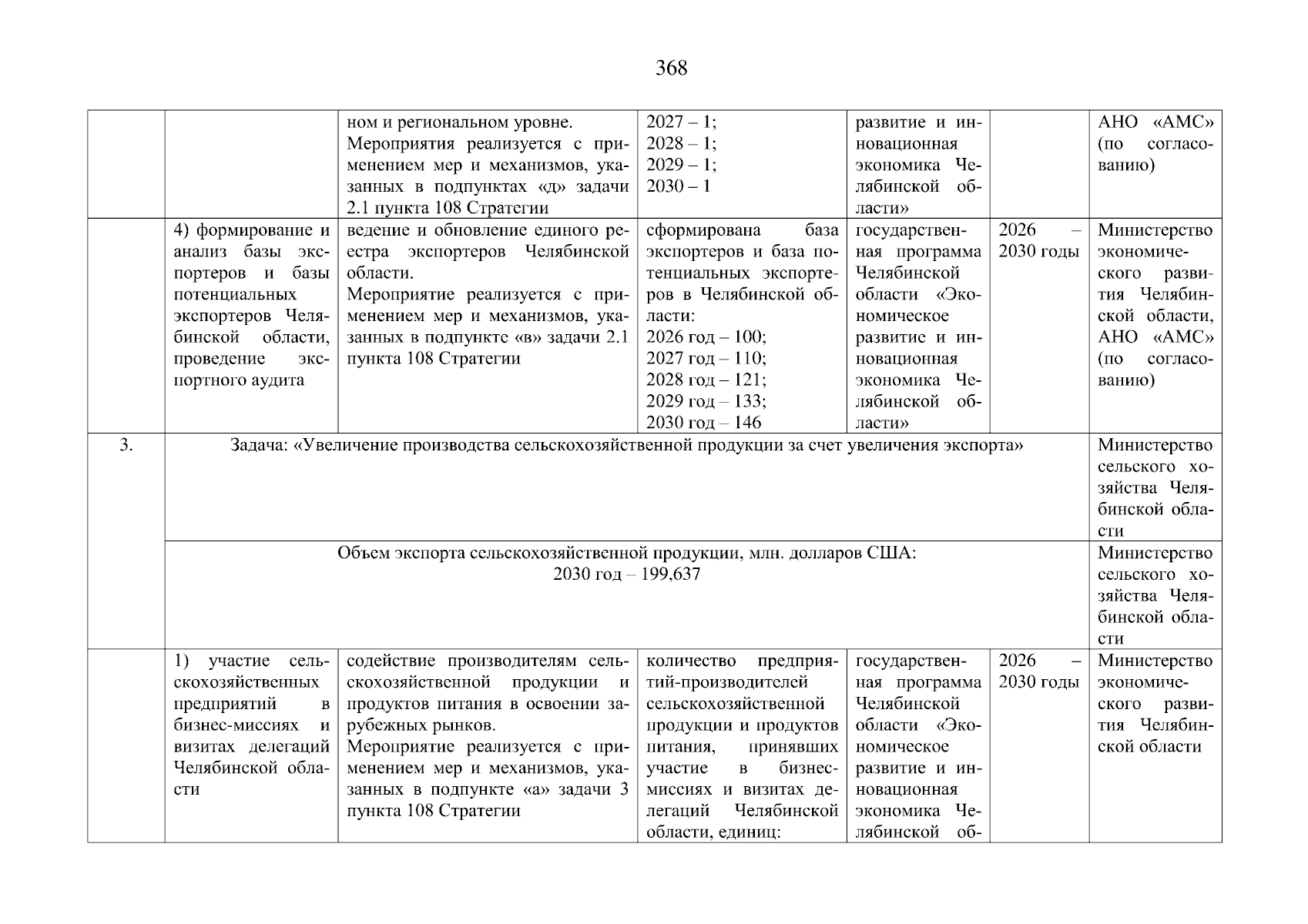 368

| | | | | | | |
|---|---|---|---|---|---|---|
| | | ном и региональном уровне. Мероприятия реализуется с применением мер и механизмов, указанных в подпунктах «д» задачи 2.1 пункта 108 Стратегии | 2027 – 1; 2028 – 1; 2029 – 1; 2030 – 1 | развитие и инновационная экономика Челябинской области» | | АНО «АМС» (по согласованию) |
| | 4) формирование и анализ базы экспортеров и базы потенциальных экспортеров Челябинской области, проведение экспортного аудита | ведение и обновление единого реестра экспортеров Челябинской области. Мероприятие реализуется с применением мер и механизмов, указанных в подпункте «в» задачи 2.1 пункта 108 Стратегии | сформирована база экспортеров и база потенциальных экспортеров в Челябинской области: 2026 год – 100; 2027 год – 110; 2028 год – 121; 2029 год – 133; 2030 год – 146 | государственная программа Челябинской области «Экономическое развитие и инновационная экономика Челябинской области» | 2026 – 2030 годы | Министерство экономического развития Челябинской области, АНО «АМС» (по согласованию) |
| 3. | Задача: «Увеличение производства сельскохозяйственной продукции за счет увеличения экспорта» | | | | | Министерство сельского хозяйства Челябинской области |
| | Объем экспорта сельскохозяйственной продукции, млн. долларов США: 2030 год – 199,637 | | | | | Министерство сельского хозяйства Челябинской области |
| | 1) участие сельскохозяйственных предприятий в бизнес-миссиях и визитах делегаций Челябинской области | содействие производителям сельскохозяйственной продукции и продуктов питания в освоении зарубежных рынков. Мероприятие реализуется с применением мер и механизмов, указанных в подпункте «а» задачи 3 пункта 108 Стратегии | количество предприятий-производителей сельскохозяйственной продукции и продуктов питания, принявших участие в бизнес-миссиях и визитах делегаций Челябинской области, единиц: | государственная программа Челябинской области «Экономическое развитие и инновационная экономика Челябинской об- | 2026 – 2030 годы | Министерство экономического развития Челябинской области |